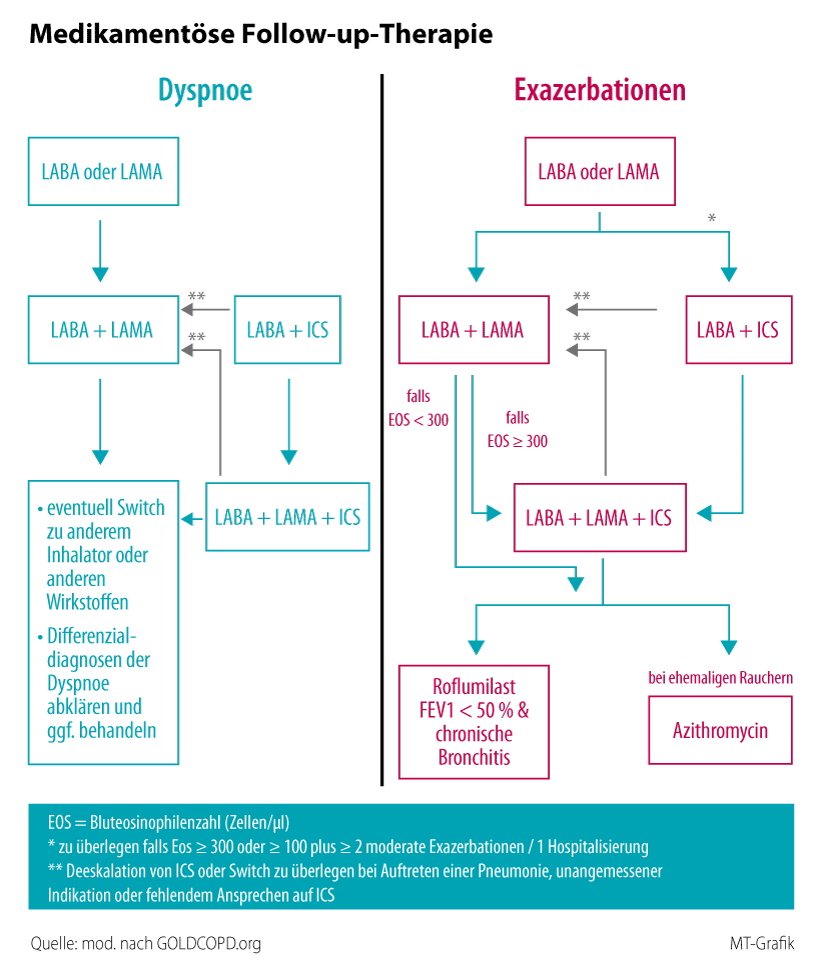 Medikamentöse Follow-up-Therapie

Dyspnoe

LABA oder LAMA

LABA + LAMA

**

**

LABA + ICS

LABA + LAMA + ICS

• eventuell Switch zu anderem Inhalator oder anderen Wirkstoffen

• Differenzialdiagnosen der Dyspnoe abklären und ggf. behandeln

Exazerbationen

LABA oder LAMA

*

LABA + LAMA

**

**

LABA + ICS

falls EOS < 300

falls EOS ≥ 300

LABA + LAMA + ICS

Roflumilast FEV1 < 50 % & chronische Bronchitis

bei ehemaligen Rauchern

Azithromycin

EOS = Bluteosinophilenzahl (Zellen/µl)
* zu überlegen falls Eos ≥ 300 oder ≥ 100 plus ≥ 2 moderate Exazerbationen / 1 Hospitalisierung
** Deeskalation von ICS oder Switch zu überlegen bei Auftreten einer Pneumonie, unangemessener Indikation oder fehlendem Ansprechen auf ICS

Quelle: mod. nach GOLDCOPD.org

MT-Grafik